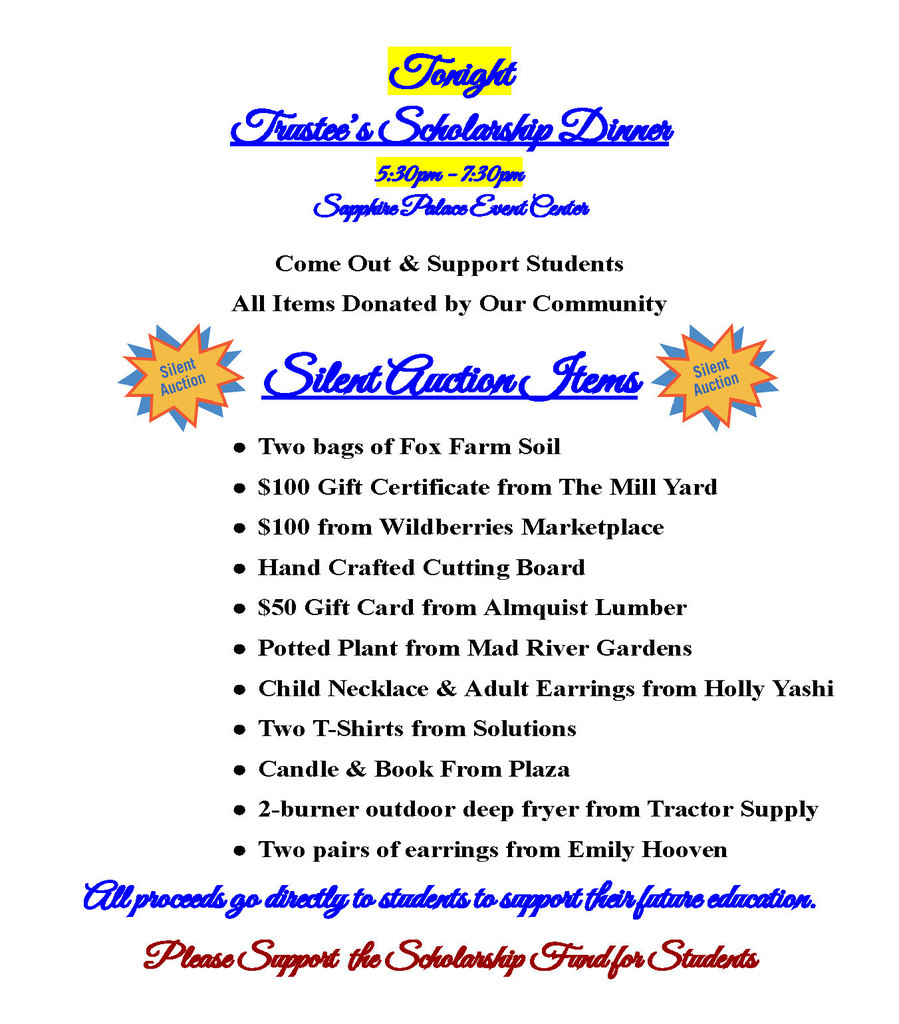 Tonight

Trustee's Scholarship Dinner

5:30pm - 7:30pm

Sapphire Palace Event Center

Come Out & Support Students

All Items Donated by Our Community

Silent Auction

Silent Auction Items

Silent Auction

- Two bags of Fox Farm Soil
- \$100 Gift Certificate from The Mill Yard
- \$100 from Wildberries Marketplace
- Hand Crafted Cutting Board
- \$50 Gift Card from Almquist Lumber
- Potted Plant from Mad River Gardens
- Child Necklace & Adult Earrings from Holly Yashi
- Two T-Shirts from Solutions
- Candle & Book From Plaza
- 2-burner outdoor deep fryer from Tractor Supply
- Two pairs of earrings from Emily Hooven

All proceeds go directly to students to support their future education.

Please Support the Scholarship Fund for Students